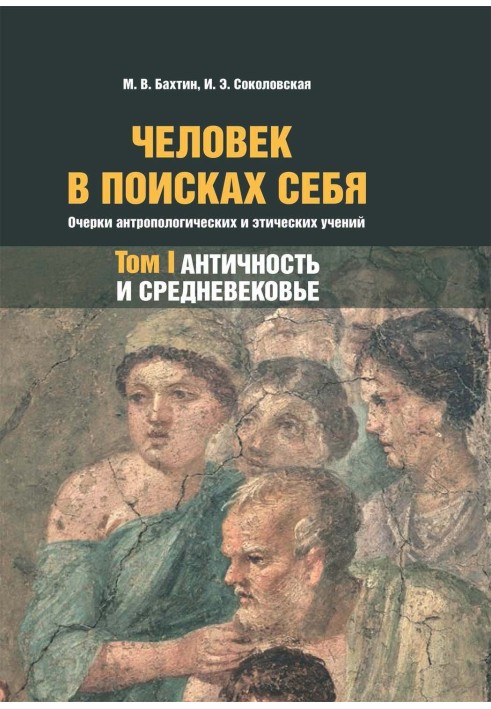 М. В. Бахтин, И. Э. Соколовская

ЧЕЛОВЕК
В ПОИСКАХ СЕБЯ

Очерки антропологических и этических учений

Том I АНТИЧНОСТЬ
И СРЕДНЕВЕКОВЬЕ